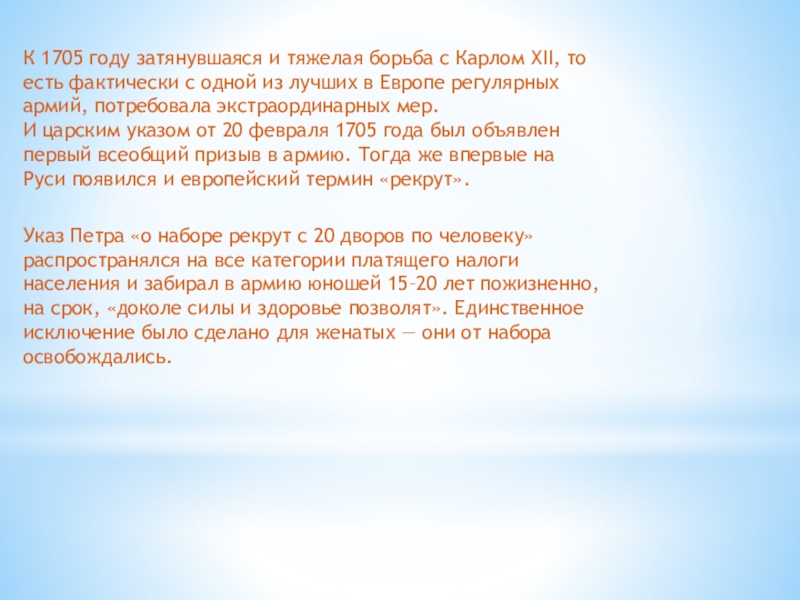 К 1705 году затянувшаяся и тяжелая борьба с Карлом XII, то есть фактически с одной из лучших в Европе регулярных армий, потребовала экстраординарных мер.
И царским указом от 20 февраля 1705 года был объявлен первый всеобщий призыв в армию. Тогда же впервые на Руси появился и европейский термин «рекрут».

Указ Петра «о наборе рекрут с 20 дворов по человеку» распространялся на все категории платящего налоги населения и забирал в армию юношей 15–20 лет пожизненно, на срок, «доколе силы и здоровье позволят». Единственное исключение было сделано для женатых — они от набора освобождались.